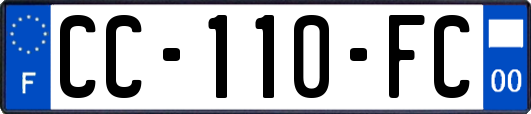 F

CC-110-FC

00